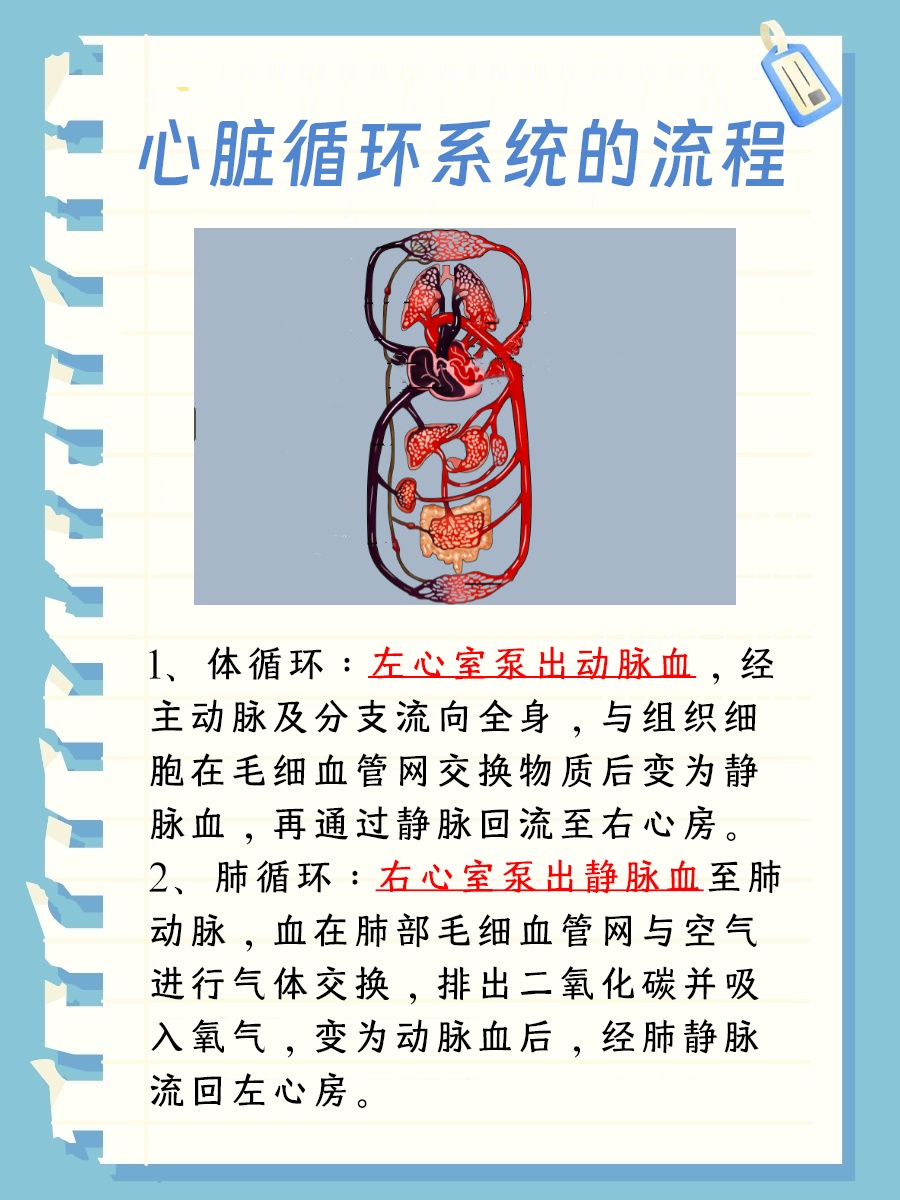 心脏循环系统的流程

1、体循环：左心室泵出动脉血，经主动脉及分支流向全身，与组织细胞在毛细血管网交换物质后变为静脉血，再通过静脉回流至右心房。
2、肺循环：右心室泵出静脉血至肺动脉，血在肺部毛细血管网与空气进行气体交换，排出二氧化碳并吸入氧气，变为动脉血后，经肺静脉流回左心房。